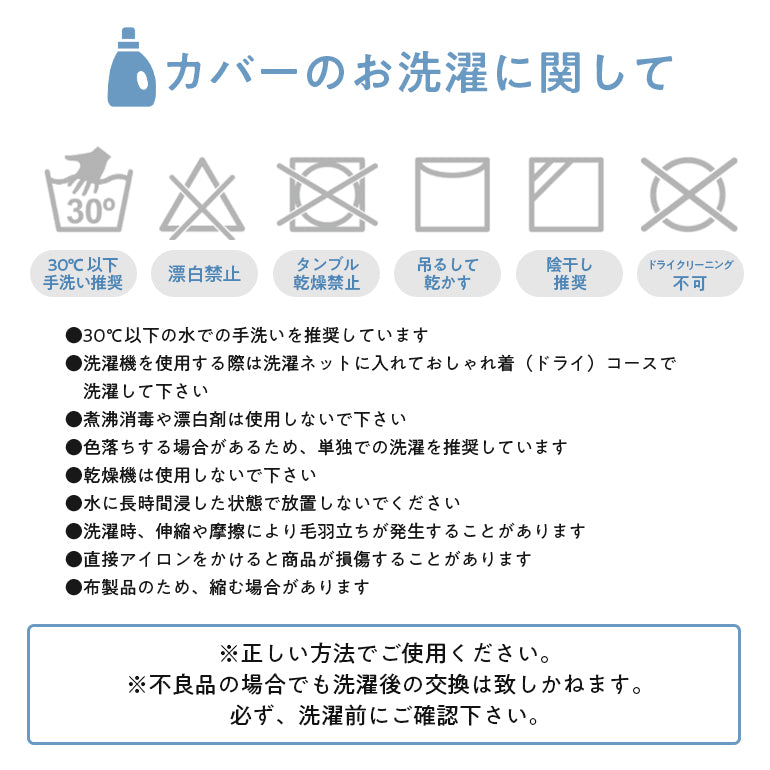 カバーのお洗濯に関して

30°

30℃以下
手洗い推奨

漂白禁止

タンブル
乾燥禁止

吊るして
乾かす

陰干し
推奨

ドライクリーニング
不可

●30℃以下の水での手洗いを推奨しています

●洗濯機を使用する際は洗濯ネットに入れておしゃれ着（ドライ）コースで洗濯して下さい

●煮沸消毒や漂白剤は使用しないで下さい

●色落ちする場合があるため、単独での洗濯を推奨しています

●乾燥機は使用しないで下さい

●水に長時間浸した状態で放置しないでください

●洗濯時、伸縮や摩擦により毛羽立ちが発生することがあります

●直接アイロンをかけると商品が損傷することがあります

●布製品のため、縮む場合があります

※正しい方法でご使用ください。
※不良品の場合でも洗濯後の交換は致しかねます。
必ず、洗濯前にご確認下さい。